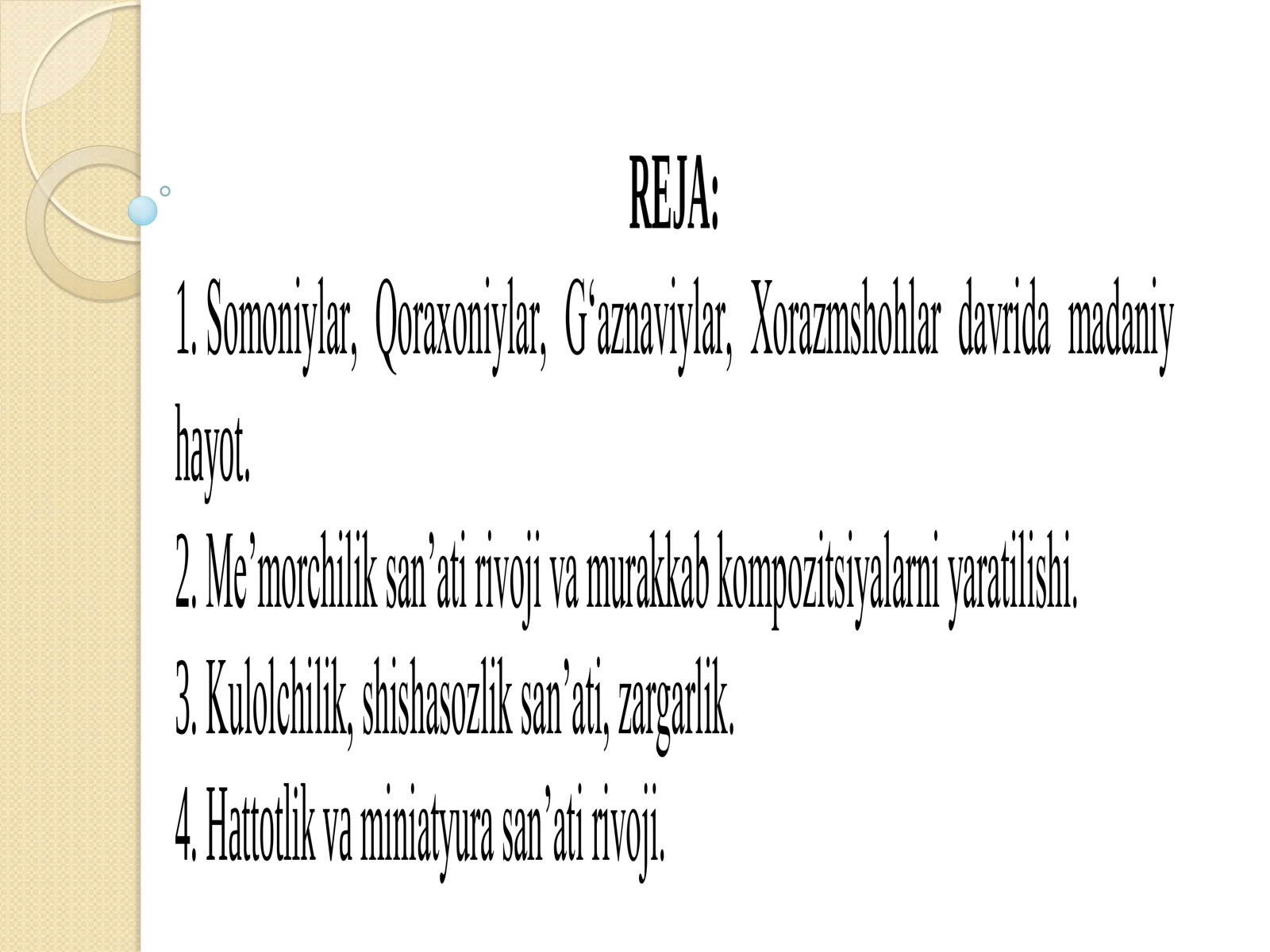 REJA:

1. Somoniylar, Qoraxoniylar, G‘aznaviylar, Xorazmshohlar davrida madaniy hayot.

2. Me’morchilik san’ati rivoji va murakkab kompozitsiyalarni yaratilishi.

3. Kulolchilik, shishasozlik san’ati, zargarlik.

4. Hattotlik va miniatyura san’ati rivoji.